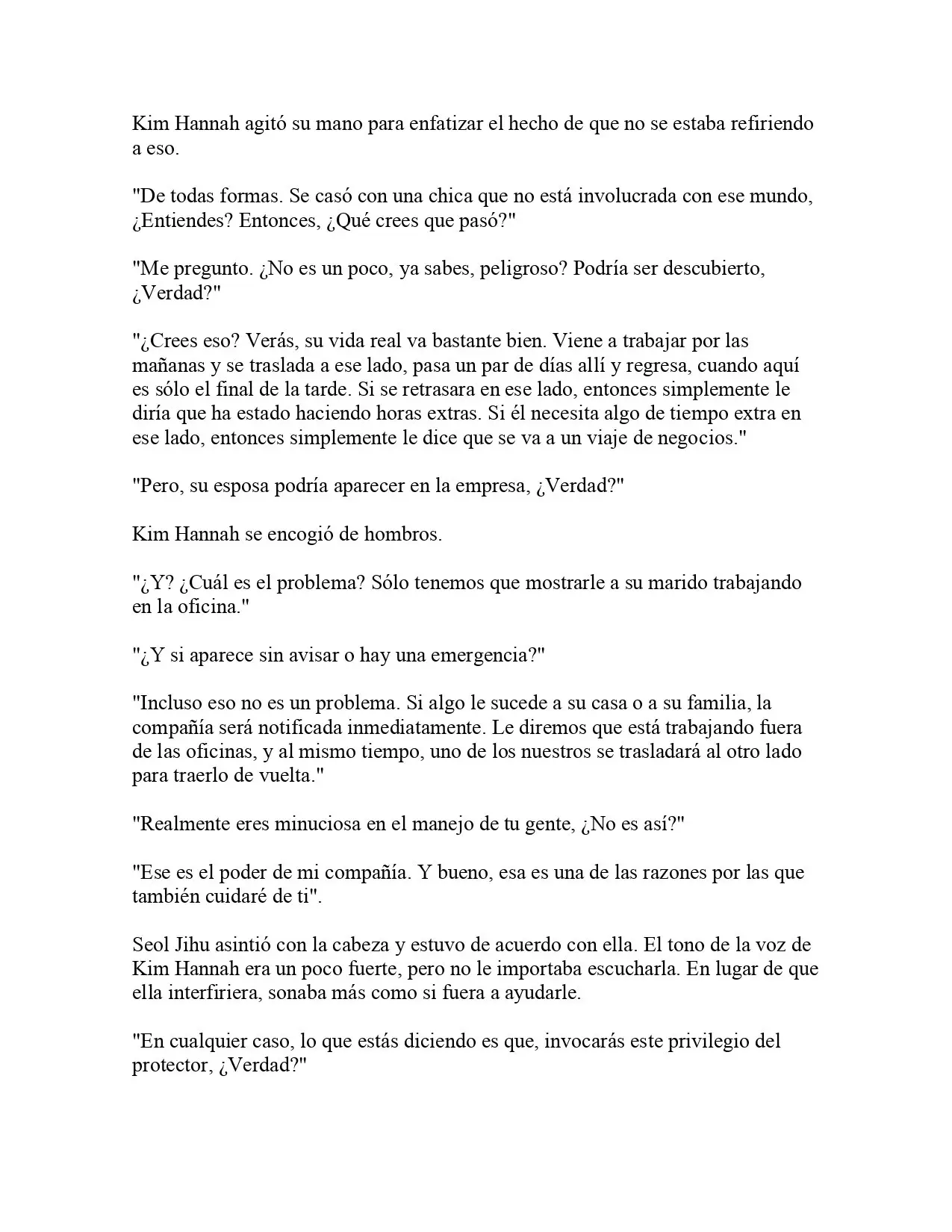 Kim Hannah agitó su mano para enfatizar el hecho de que no se estaba refiriendo a eso.

"De todas formas. Se casó con una chica que no está involucrada con ese mundo, ¿Entiendes? Entonces, ¿Qué crees que pasó?"

"Me pregunto. ¿No es un poco, ya sabes, peligroso? Podría ser descubierto, ¿Verdad?"

"¿Crees eso? Verás, su vida real va bastante bien. Viene a trabajar por las mañanas y se traslada a ese lado, pasa un par de días allí y regresa, cuando aquí es sólo el final de la tarde. Si se retrasara en ese lado, entonces simplemente le diría que ha estado haciendo horas extras. Si él necesita algo de tiempo extra en ese lado, entonces simplemente le dice que se va a un viaje de negocios."

"Pero, su esposa podría aparecer en la empresa, ¿Verdad?"

Kim Hannah se encogió de hombros.

"¿Y? ¿Cuál es el problema? Sólo tenemos que mostrarle a su marido trabajando en la oficina."

"¿Y si aparece sin avisar o hay una emergencia?"

"Incluso eso no es un problema. Si algo le sucede a su casa o a su familia, la compañía será notificada inmediatamente. Le diremos que está trabajando fuera de las oficinas, y al mismo tiempo, uno de los nuestros se trasladará al otro lado para traerlo de vuelta."

"Realmente eres minuciosa en el manejo de tu gente, ¿No es así?"

"Ese es el poder de mi compañía. Y bueno, esa es una de las razones por las que también cuidaré de ti".

Seol Jihu asintió con la cabeza y estuvo de acuerdo con ella. El tono de la voz de Kim Hannah era un poco fuerte, pero no le importaba escucharla. En lugar de que ella interfiriera, sonaba más como si fuera a ayudarle.

"En cualquier caso, lo que estás diciendo es que, invocarás este privilegio del protector, ¿Verdad?"